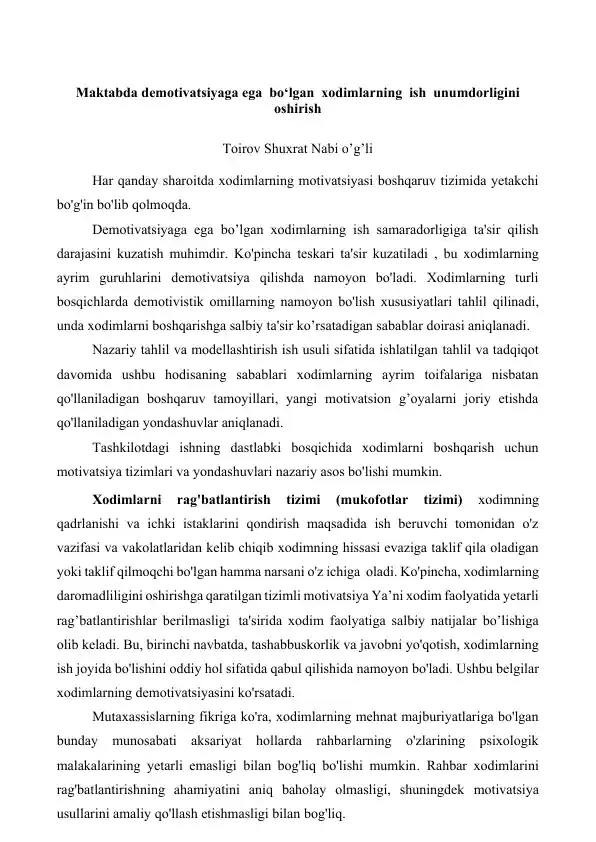 Maktabda demotivatsiyaga ega bo'lgan xodimlarning ish unumdorligini oshirish

Toirov Shuxrat Nabi o'g'li

Har qanday sharoitda xodimlarning motivatsiyasi boshqaruv tizimida yetakchi bo'g'in bo'lib qolmoqda.

Demotivatsiyaga ega bo'lgan xodimlarning ish samaradorligiga ta'sir qilish darajasini kuzatish muhimdir. Ko'pincha teskari ta'sir kuzatiladi , bu xodimlarning ayrim guruhlarini demotivatsiya qilishda namoyon bo'ladi. Xodimlarning turli bosqichlarda demotivistik omillarning namoyon bo'lish xususiyatlari tahlil qilinadi, unda xodimlarni boshqarishga salbiy ta'sir ko'rsatadigan sabablar doirasi aniqlanadi.

Nazariy tahlil va modellashtirish ish usuli sifatida ishlatilgan tahlil va tadqiqot davomida ushbu hodisaning sabablari xodimlarning ayrim toifalariga nisbatan qo'llaniladigan boshqaruv tamoyillari, yangi motivatsion g'oyalarni joriy etishda qo'llaniladigan yondashuvlar aniqlanadi.

Tashkilotdagi ishning dastlabki bosqichida xodimlarni boshqarish uchun motivatsiya tizimlari va yondashuvlari nazariy asos bo'lishi mumkin.

Xodimlarni rag'batlantirish tizimi (mukofotlar tizimi) xodimning qadrlanishi va ichki istaklarini qondirish maqsadida ish beruvchi tomonidan o'z vazifasi va vakolatlaridan kelib chiqib xodimning hissasi evaziga taklif qila oladigan yoki taklif qilmoqchi bo'lgan hamma narsani o'z ichiga oladi. Ko'pincha, xodimlarning daromadliligini oshirishga qaratilgan tizimli motivatsiya Ya'ni xodim faolyatida yetarli rag'batlantirishlar berilmasligi ta'sirida xodim faolyatiga salbiy natijalar bo'lishiga olib keladi. Bu, birinchi navbatda, tashabbuskorlik va javobni yo'qotish, xodimlarning ish joyida bo'lishini oddiy hol sifatida qabul qilishida namoyon bo'ladi. Ushbu belgilar xodimlarning demotivatsiyasini ko'rsatadi.

Mutaxassislarning fikriga ko'ra, xodimlarning mehnat majburiyatlariga bo'lgan bunday munosabati aksariyat hollarda rahbarlarning o'zlarining psixologik malakalarining yetarli emasligi bilan bog'liq bo'lishi mumkin. Rahbar xodimlarini rag'batlantirishning ahamiyatini aniq baholay olmasligi, shuningdek motivatsiya usullarini amaliy qo'llash etishmasligi bilan bog'liq.